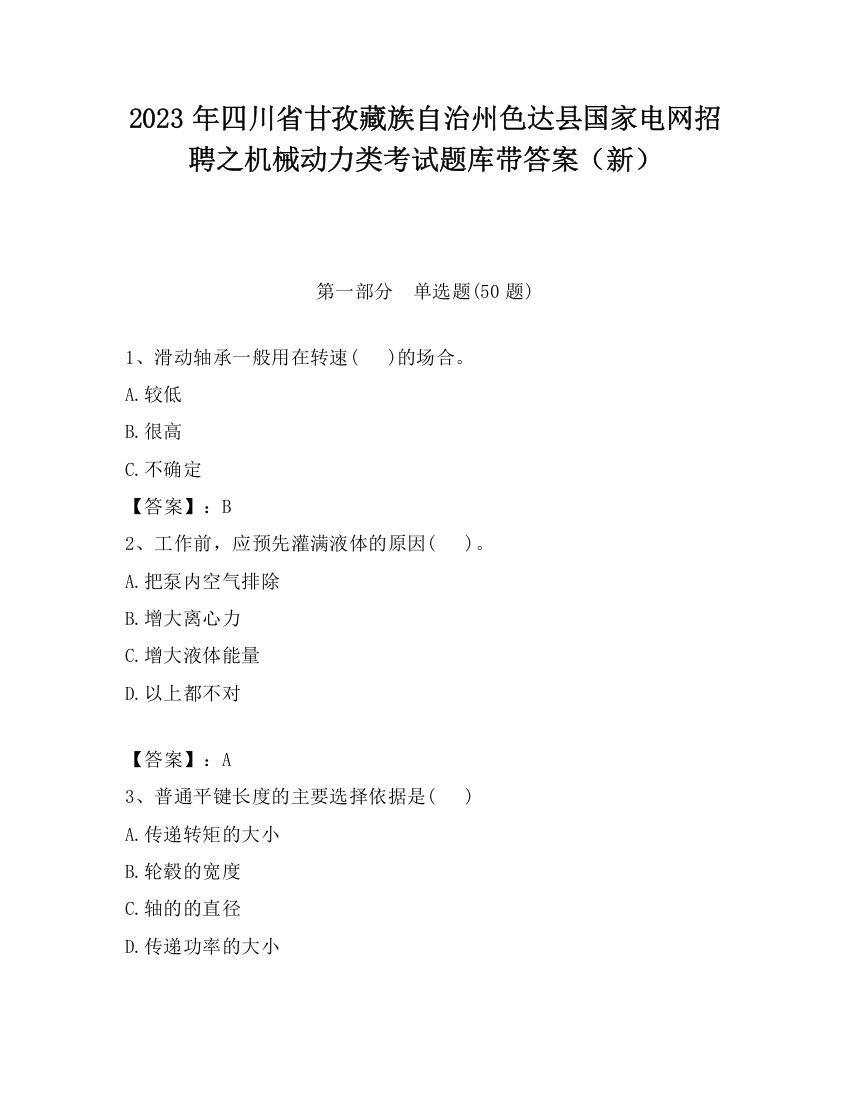 2023 年四川省甘孜藏族自治州色达县国家电网招聘之机械动力类考试题库带答案（新）

第一部分　单选题(50 题)

1、滑动轴承一般用在转速(　　)的场合。

A.较低

B.很高

C.不确定

【答案】：B

2、工作前，应预先灌满液体的原因(　　)。

A.把泵内空气排除

B.增大离心力

C.增大液体能量

D.以上都不对

【答案】：A

3、普通平键长度的主要选择依据是(　　)

A.传递转矩的大小

B.轮毂的宽度

C.轴的的直径

D.传递功率的大小